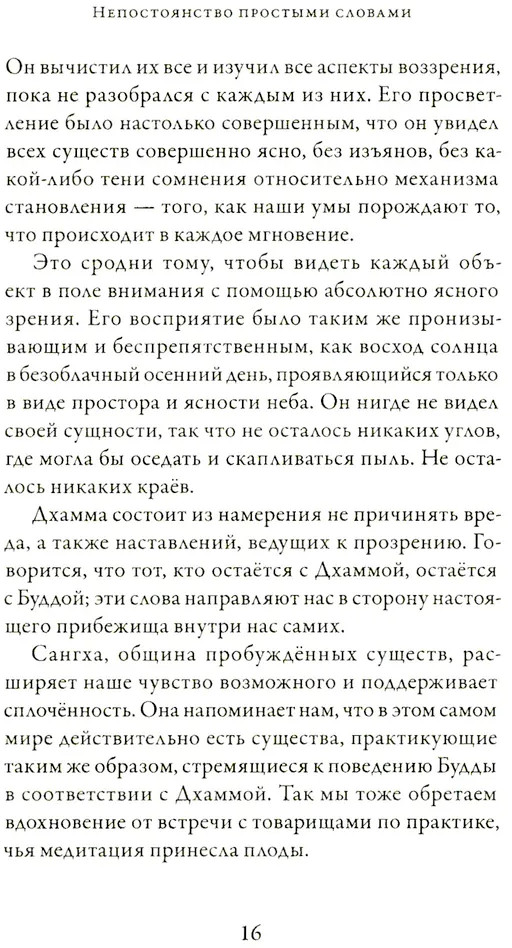 Непостоянство простыми словами

Он вычистил их все и изучил все аспекты воззрения, пока не разобрался с каждым из них. Его просветление было настолько совершенным, что он увидел всех существ совершенно ясно, без изъянов, без какой-либо тени сомнения относительно механизма становления — того, как наши умы порождают то, что происходит в каждое мгновение.

Это сродни тому, чтобы видеть каждый объект в поле внимания с помощью абсолютно ясного зрения. Его восприятие было таким же пронизывающим и беспрепятственным, как восход солнца в безоблачный осенний день, проявляющийся только в виде простора и ясности неба. Он нигде не видел своей сущности, так что не осталось никаких углов, где могла бы оседать и скапливаться пыль. Не осталось никаких краёв.

Дхамма состоит из намерения не причинять вреда, а также наставлений, ведущих к прозрению. Говорится, что тот, кто остаётся с Дхаммой, остаётся с Буддой; эти слова направляют нас в сторону настоящего прибежища внутри нас самих.

Сангха, община пробуждённых существ, расширяет наше чувство возможного и поддерживает сплочённость. Она напоминает нам, что в этом самом мире действительно есть существа, практикующие таким же образом, стремящиеся к поведению Будды в соответствии с Дхаммой. Так мы тоже обретаем вдохновение от встречи с товарищами по практике, чья медитация принесла плоды.

16